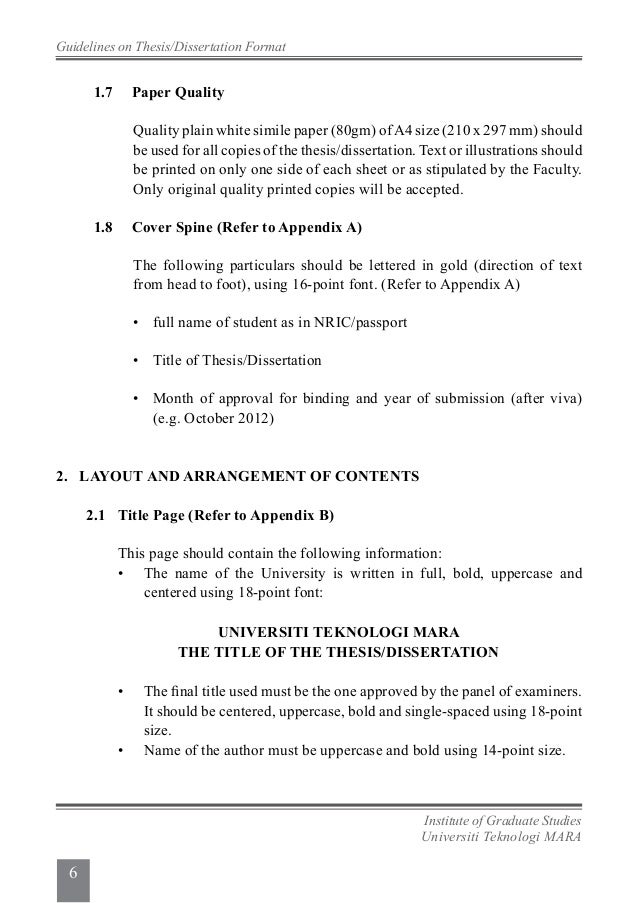 Guidelines on Thesis/Dissertation Format

1.7 Paper Quality

Quality plain white simile paper (80gm) of A4 size (210 x 297 mm) should be used for all copies of the thesis/dissertation. Text or illustrations should be printed on only one side of each sheet or as stipulated by the Faculty. Only original quality printed copies will be accepted.

1.8 Cover Spine (Refer to Appendix A)

The following particulars should be lettered in gold (direction of text from head to foot), using 16-point font. (Refer to Appendix A)

• full name of student as in NRIC/passport

• Title of Thesis/Dissertation

• Month of approval for binding and year of submission (after viva) (e.g. October 2012)

2. LAYOUT AND ARRANGEMENT OF CONTENTS

2.1 Title Page (Refer to Appendix B)

This page should contain the following information:
• The name of the University is written in full, bold, uppercase and centered using 18-point font:

UNIVERSITI TEKNOLOGI MARA
THE TITLE OF THE THESIS/DISSERTATION

• The final title used must be the one approved by the panel of examiners. It should be centered, uppercase, bold and single-spaced using 18-point size.
• Name of the author must be uppercase and bold using 14-point size.

Institute of Graduate Studies
Universiti Teknologi MARA

6